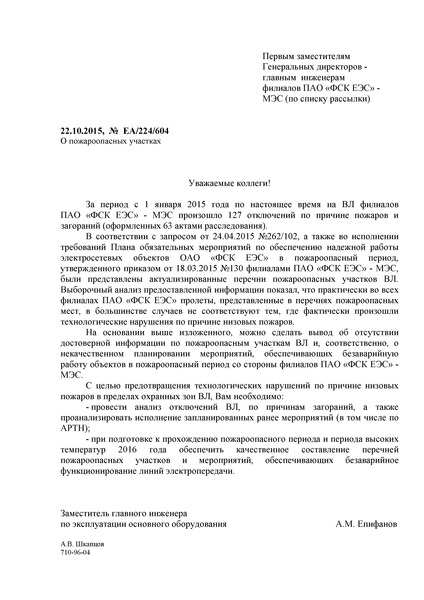 Первым заместителям Генеральных директоров - главным инженерам филиалов ПАО «ФСК ЕЭС» - МЭС (по списку рассылки)

22.10.2015, № ЕА/224/604
О пожароопасных участках

Уважаемые коллеги!

За период с 1 января 2015 года по настоящее время на ВЛ филиалов ПАО «ФСК ЕЭС» - МЭС произошло 127 отключений по причине пожаров и загораний (оформленных 63 актами расследования).

В соответствии с запросом от 24.04.2015 №262/102, а также во исполнении требований Плана обязательных мероприятий по обеспечению надежной работы электросетевых объектов ОАО «ФСК ЕЭС» в пожароопасный период, утвержденного приказом от 18.03.2015 №130 филиалами ПАО «ФСК ЕЭС» - МЭС, были представлены актуализированные перечни пожароопасных участков ВЛ. Выборочный анализ предоставленной информации показал, что практически во всех филиалах ПАО «ФСК ЕЭС» пролеты, представленные в перечнях пожароопасных мест, в большинстве случаев не соответствуют тем, где фактически произошли технологические нарушения по причине низовых пожаров.

На основании выше изложенного, можно сделать вывод об отсутствии достоверной информации по пожароопасным участкам ВЛ и, соответственно, о некачественном планировании мероприятий, обеспечивающих безаварийную работу объектов в пожароопасный период со стороны филиалов ПАО «ФСК ЕЭС» - МЭС.

С целью предотвращения технологических нарушений по причине низовых пожаров в пределах охранных зон ВЛ, Вам необходимо:

- провести анализ отключений ВЛ, по причинам загораний, а также проанализировать исполнение запланированных ранее мероприятий (в том числе по АРТН);

- при подготовке к прохождению пожароопасного периода и периода высоких температур 2016 года обеспечить качественное составление перечней пожароопасных участков и мероприятий, обеспечивающих безаварийное функционирование линий электропередачи.

Заместитель главного инженера
по эксплуатации основного оборудования А.М. Епифанов

А.В. Шкапцов
710-96-04